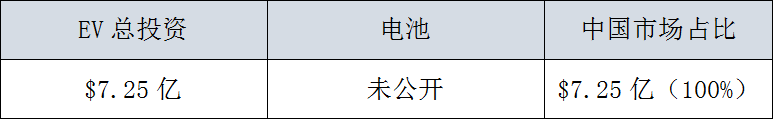 | EV 总投资 | 电池 | 中国市场占比 |
|---|---|---|
| \$7.25 亿 | 未公开 | \$7.25 亿（100%） |